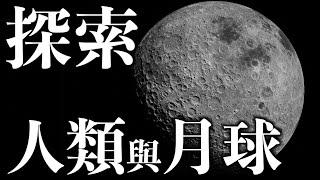 探索

人類與月球